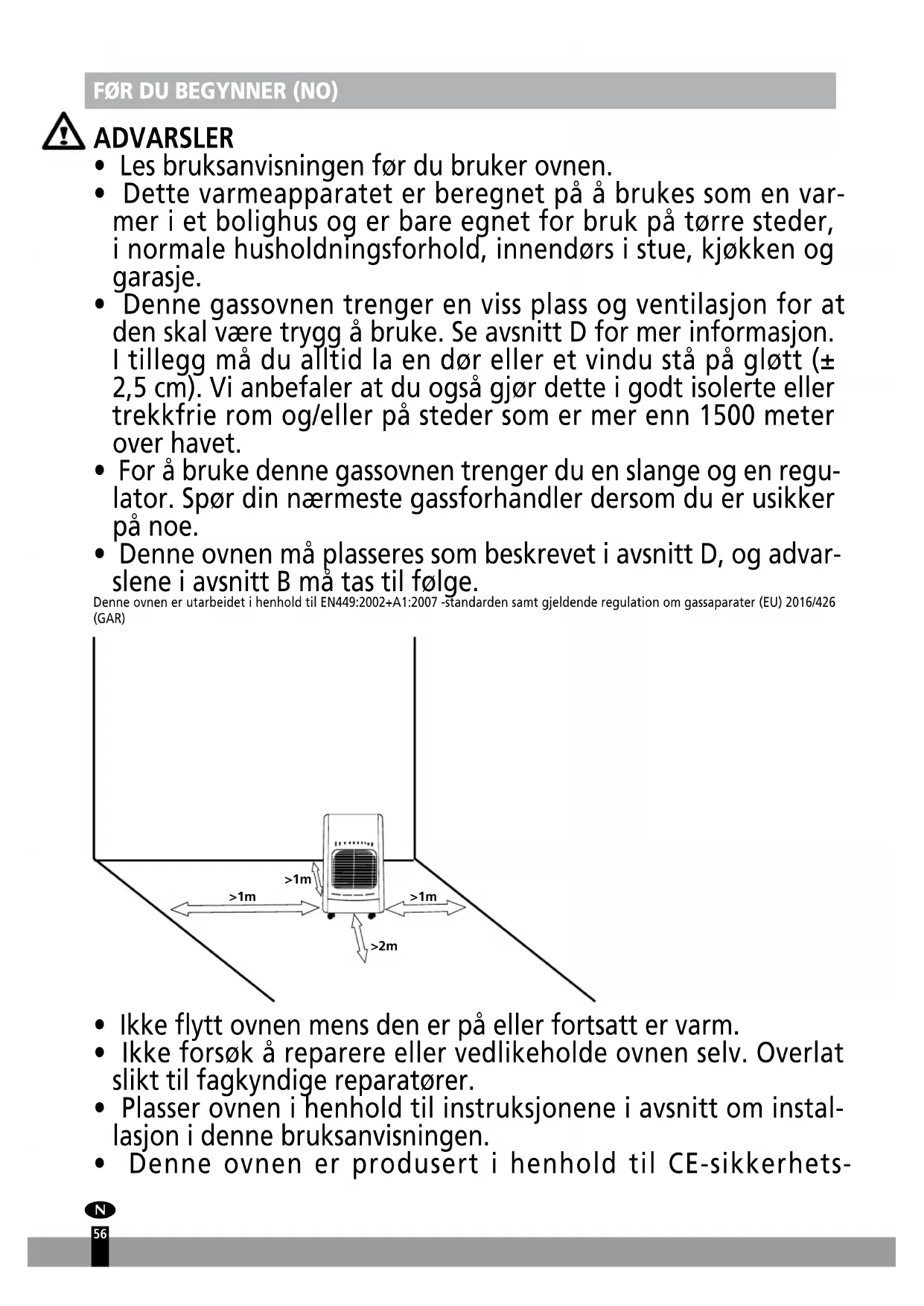 FØR DU BEGYNNER (NO)

ADVARSLER

• Les bruksanvisningen før du bruker ovnen.
• Dette varmeapparatet er beregnet på å brukes som en varmer i et bolighus og er bare egnet for bruk på tørre steder, i normale husholdningsforhold, innendørs i stue, kjøkken og garasje.
• Denne gassovnen trenger en viss plass og ventilasjon for at den skal være trygg å bruke. Se avsnitt D for mer informasjon. I tillegg må du alltid la en dør eller et vindu stå på gløtt (± 2,5 cm). Vi anbefaler at du også gjør dette i godt isolerte eller trekkfrie rom og/eller på steder som er mer enn 1500 meter over havet.
• For å bruke denne gassovnen trenger du en slange og en regulator. Spør din nærmeste gassforhandler dersom du er usikker på noe.
• Denne ovnen må plasseres som beskrevet i avsnitt D, og advarslene i avsnitt B må tas til følge.

Denne ovnen er utarbeidet i henhold til EN449:2002+A1:2007 -standarden samt gjeldende regulation om gassaparater (EU) 2016/426 (GAR)

>1m
>1m
>1m
>2m

• Ikke flytt ovnen mens den er på eller fortsatt er varm.
• Ikke forsøk å reparere eller vedlikeholde ovnen selv. Overlat slikt til fagkyndige reparatører.
• Plasser ovnen i henhold til instruksjonene i avsnitt om installasjon i denne bruksanvisningen.
• Denne ovnen er produsert i henhold til CE-sikkerhets-

N
56